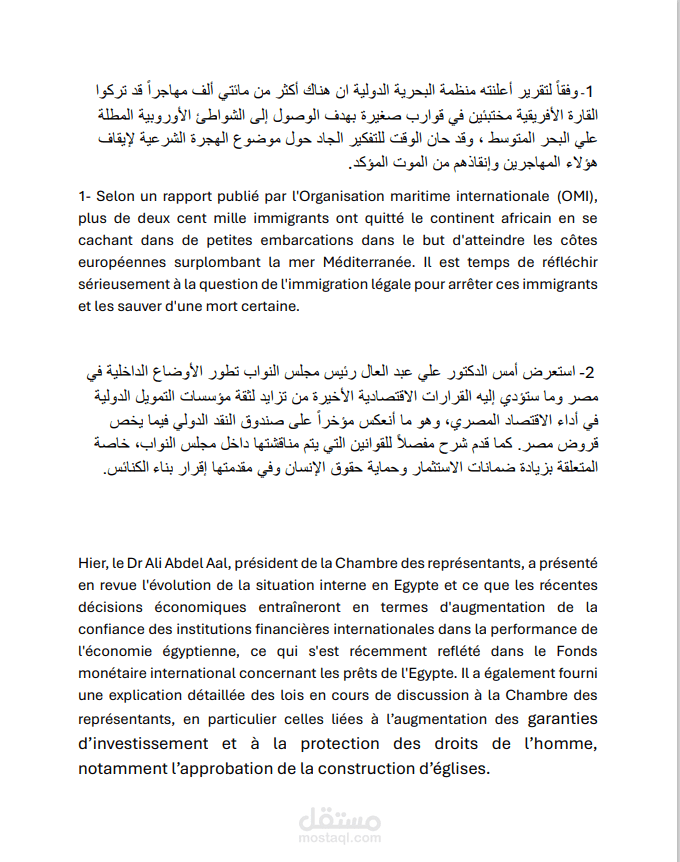 1-وفقاً لتقرير أعلنته منظمة البحرية الدولية ان هناك أكثر من مائتي ألف مهاجراً قد تركوا القارة الأفريقية مختبئين في قوارب صغيرة بهدف الوصول إلى الشواطئ الأوروبية المطلة علي البحر المتوسط ، وقد حان الوقت للتفكير الجاد حول موضوع الهجرة الشرعية لإيقاف هؤلاء المهاجرين وإنقاذهم من الموت المؤكد.

1- Selon un rapport publié par l'Organisation maritime internationale (OMI), plus de deux cent mille immigrants ont quitté le continent africain en se cachant dans de petites embarcations dans le but d'atteindre les côtes européennes surplombant la mer Méditerranée. Il est temps de réfléchir sérieusement à la question de l'immigration légale pour arrêter ces immigrants et les sauver d'une mort certaine.

2- استعرض أمس الدكتور علي عبد العال رئيس مجلس النواب تطور الأوضاع الداخلية في مصر وما ستؤدي إليه القرارات الاقتصادية الأخيرة من تزايد لثقة مؤسسات التمويل الدولية في أداء الاقتصاد المصري، وهو ما أنعكس مؤخراً على صندوق النقد الدولي فيما يخص قروض مصر. كما قدم شرح مفصلاً للقوانين التي يتم مناقشتها داخل مجلس النواب، خاصة المتعلقة بزيادة ضمانات الاستثمار وحماية حقوق الإنسان وفي مقدمتها إقرار بناء الكنائس.

Hier, le Dr Ali Abdel Aal, président de la Chambre des représentants, a présenté en revue l'évolution de la situation interne en Egypte et ce que les récentes décisions économiques entraîneront en termes d'augmentation de la confiance des institutions financières internationales dans la performance de l'économie égyptienne, ce qui s'est récemment reflété dans le Fonds monétaire international concernant les prêts de l'Egypte. Il a également fourni une explication détaillée des lois en cours de discussion à la Chambre des représentants, en particulier celles liées à l'augmentation des garanties d'investissement et à la protection des droits de l'homme, notamment l'approbation de la construction d'églises.

مستقل
mostaql.com